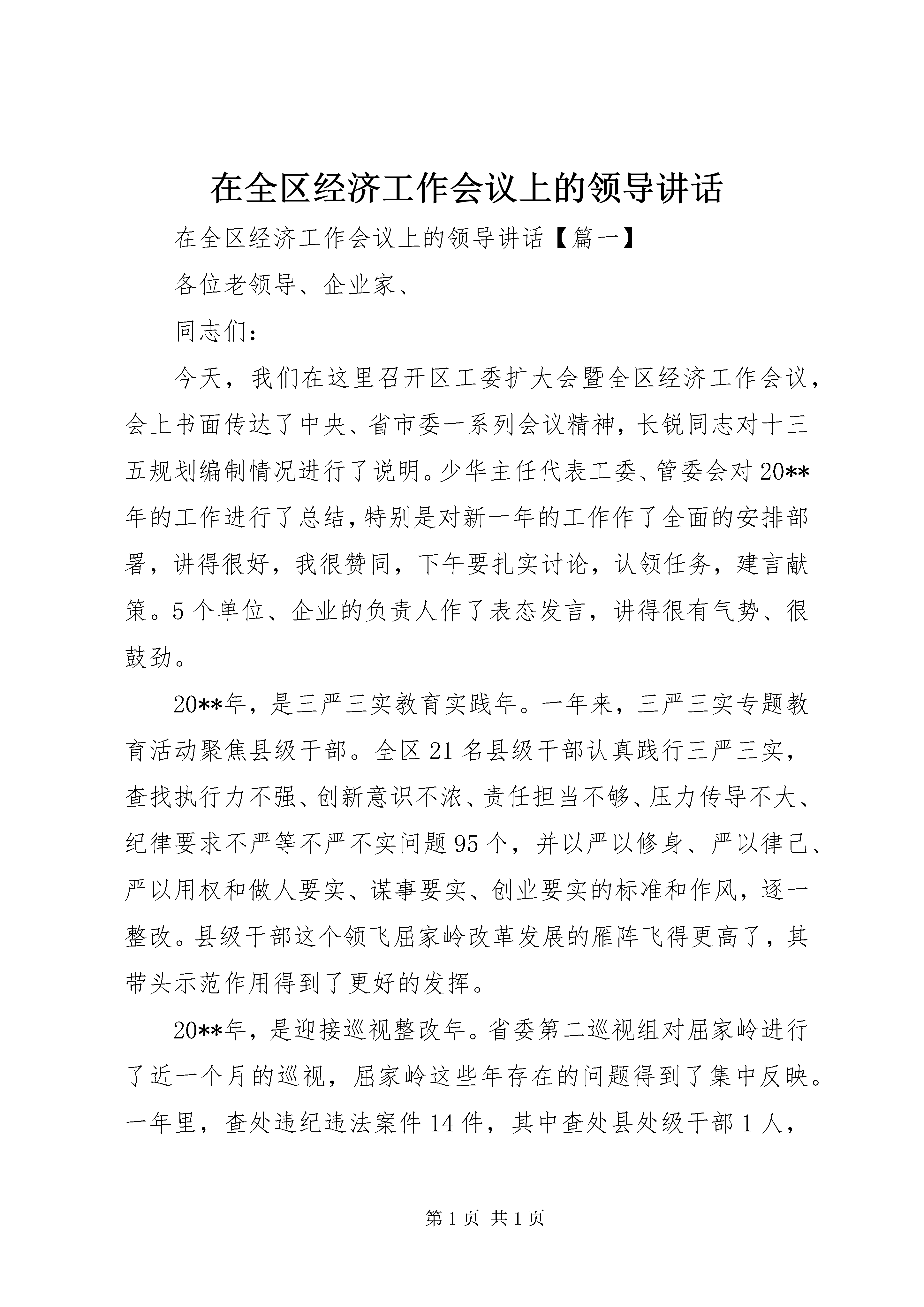 在全区经济工作会议上的领导讲话

在全区经济工作会议上的领导讲话【篇一】

各位老领导、企业家、

同志们：

今天，我们在这里召开区工委扩大会暨全区经济工作会议，会上书面传达了中央、省市委一系列会议精神，长锐同志对十三五规划编制情况进行了说明。少华主任代表工委、管委会对20**年的工作进行了总结，特别是对新一年的工作作了全面的安排部署，讲得很好，我很赞同，下午要扎实讨论，认领任务，建言献策。5个单位、企业的负责人作了表态发言，讲得很有气势、很鼓劲。

20**年，是三严三实教育实践年。一年来，三严三实专题教育活动聚焦县级干部。全区21名县级干部认真践行三严三实，查找执行力不强、创新意识不浓、责任担当不够、压力传导不大、纪律要求不严等不严不实问题95个，并以严以修身、严以律己、严以用权和做人要实、谋事要实、创业要实的标准和作风，逐一整改。县级干部这个领飞屈家岭改革发展的雁阵飞得更高了，其带头示范作用得到了更好的发挥。

20**年，是迎接巡视整改年。省委第二巡视组对屈家岭进行了近一个月的巡视，屈家岭这些年存在的问题得到了集中反映。一年里，查处违纪违法案件14件，其中查处县处级干部1人，

第1页 共1页